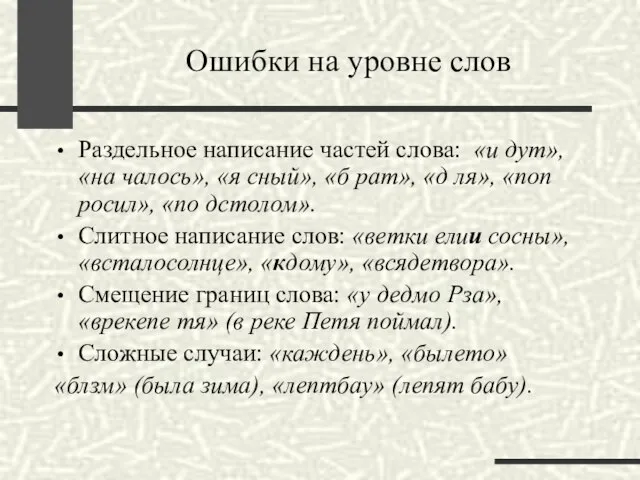 Ошибки на уровне слов

• Раздельное написание частей слова: «и дут», «на чалось», «я сный», «б рат», «д ля», «поп росил», «по дстолом».
• Слитное написание слов: «ветки елии сосны», «всталосолнце», «кдому», «всядетвора».
• Смещение границ слова: «у дедмо Рза», «врекепе тя» (в реке Петя поймал).
• Сложные случаи: «каждень», «былето»
«блзм» (была зима), «лептбау» (лепят бабу).